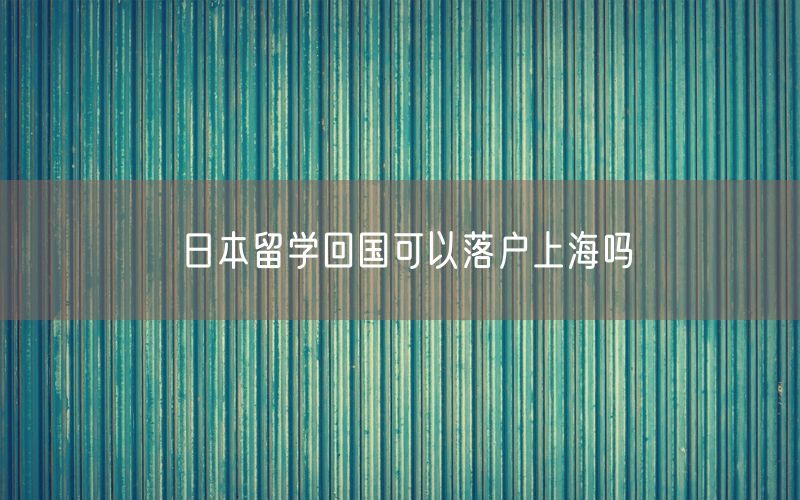 日本留学回国可以落户上海吗